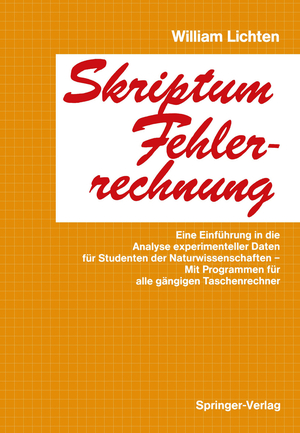 William Lichten

Skriptum Fehlerrechnung

Eine Einführung in die Analyse experimenteller Daten für Studenten der Naturwissenschaften – Mit Programmen für alle gängigen Taschenrechner

Springer-Verlag